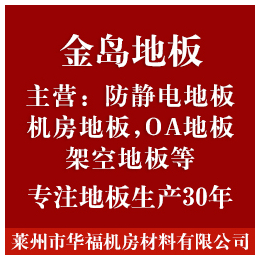 金岛地板

主营：防静电地板
机房地板,OA地板
架空地板等

专注地板生产30年

莱州市华福机房材料有限公司